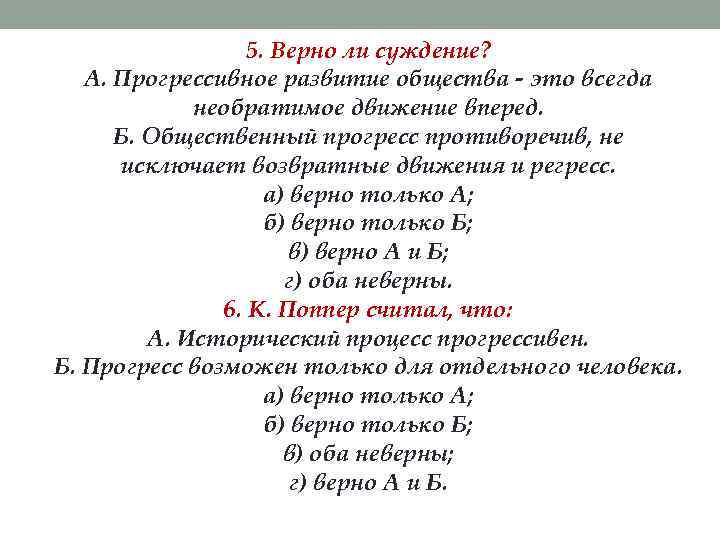 5. Верно ли суждение?
А. Прогрессивное развитие общества - это всегда необратимое движение вперед.
Б. Общественный прогресс противоречив, не исключает возвратные движения и регресс.
а) верно только А;
б) верно только Б;
в) верно А и Б;
г) оба неверны.
6. К. Поппер считал, что:
А. Исторический процесс прогрессивен.
Б. Прогресс возможен только для отдельного человека.
а) верно только А;
б) верно только Б;
в) оба неверны;
г) верно А и Б.